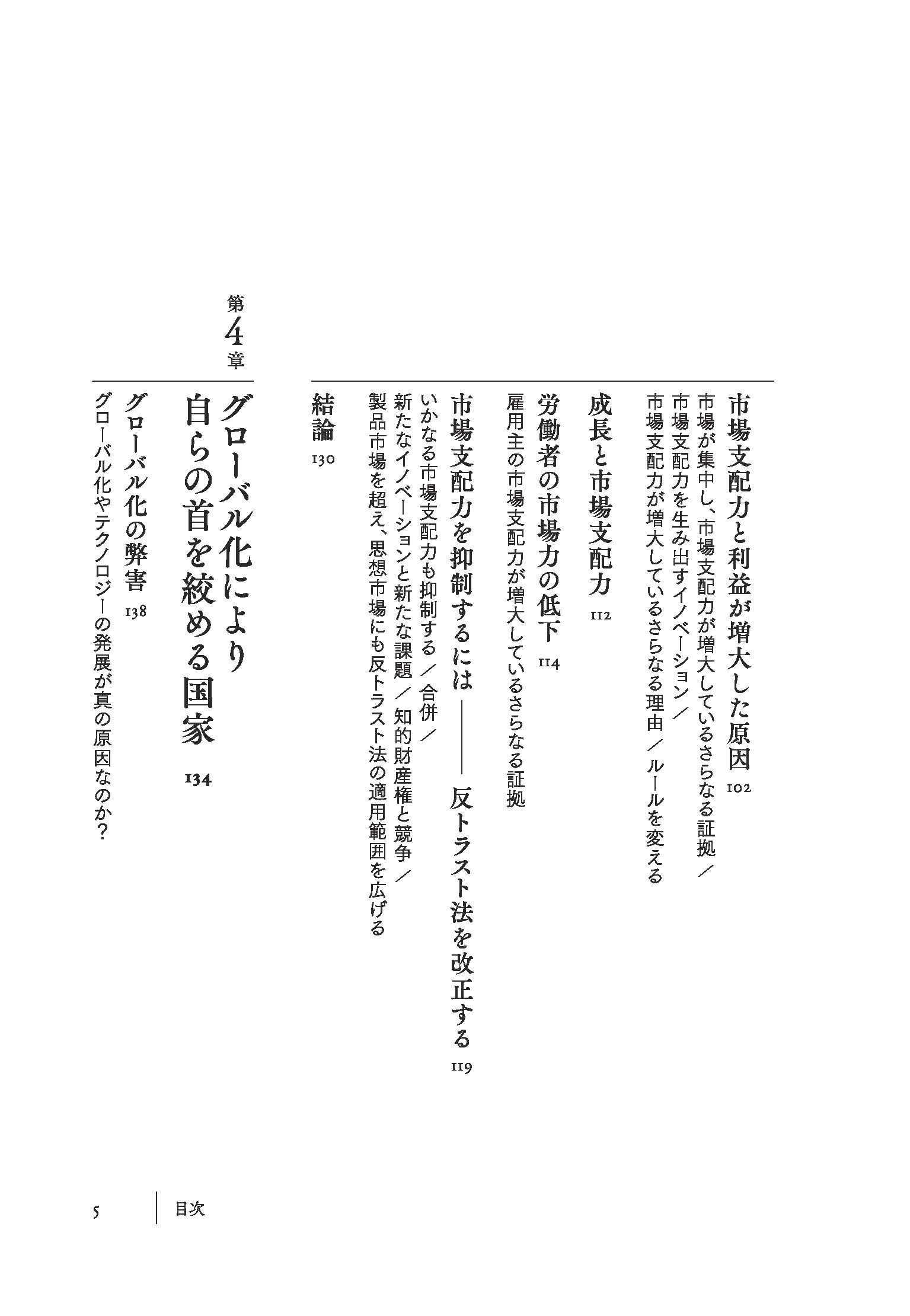 市場支配力と利益が増大した原因 102
市場が集中し、市場支配力が増大しているさらなる証拠／市場支配力を生み出すイノベーション／市場支配力が増大しているさらなる理由／ルールを変える

成長と市場支配力 112

労働者の市場力の低下 114
雇用主の市場支配力が増大しているさらなる証拠

市場支配力を抑制するには——反トラスト法を改正する 119
いかなる市場支配力も抑制する／合併／新たなイノベーションと新たな課題／知的財産権と競争／製品市場を超え、思想市場にも反トラスト法の適用範囲を広げる

結論 130

第4章
グローバル化により自らの首を絞める国家 134

グローバル化の弊害 138
グローバル化やテクノロジーの発展が真の原因なのか？

5 目次